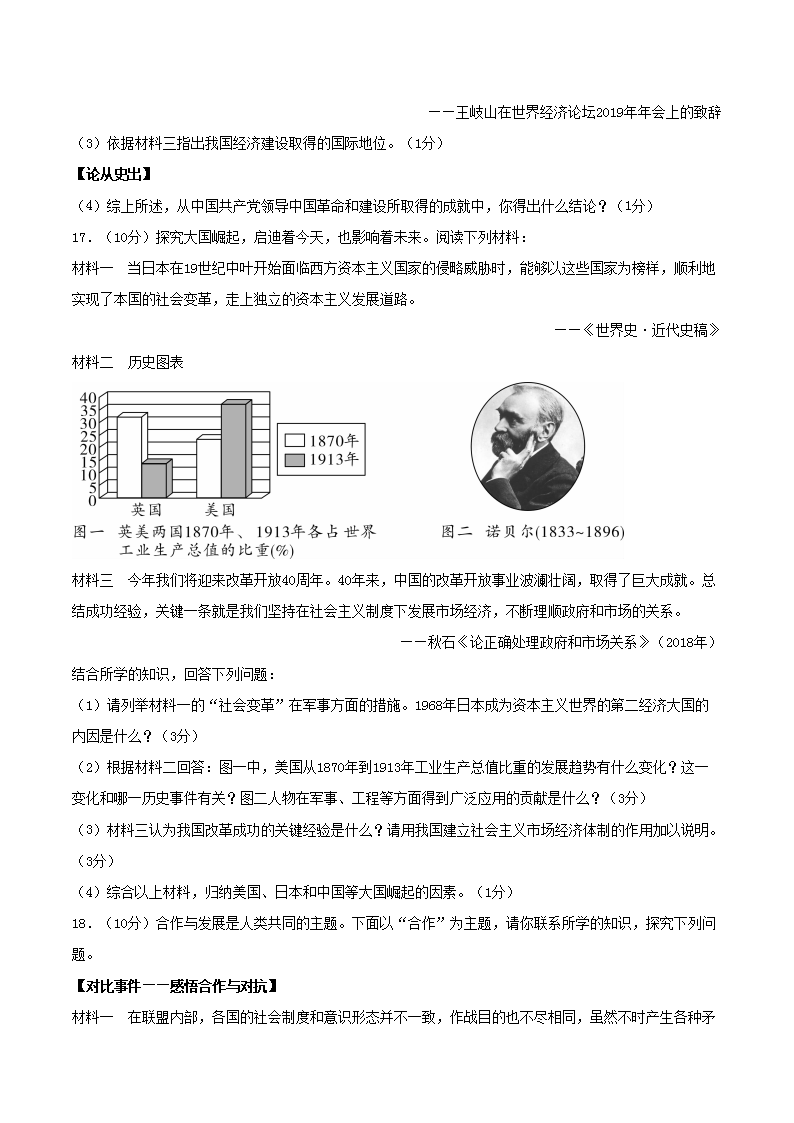 ——王岐山在世界经济论坛2019年年会上的致辞

（3）依据材料三指出我国经济建设取得的国际地位。（1分）

【论从史出】

（4）综上所述，从中国共产党领导中国革命和建设所取得的成就中，你得出什么结论？（1分）

17．（10分）探究大国崛起，启迪着今天，也影响着未来。阅读下列材料：

材料一　当日本在19世纪中叶开始面临西方资本主义国家的侵略威胁时，能够以这些国家为榜样，顺利地实现了本国的社会变革，走上独立的资本主义发展道路。

——《世界史·近代史稿》

材料二　历史图表

40
35
30
25
20
15
10
5
0

英国　美国

1870年
1913年

图一　英美两国1870年、1913年各占世界工业生产总值的比重(%)

图二　诺贝尔(1833~1896)

材料三　今年我们将迎来改革开放40周年。40年来，中国的改革开放事业波澜壮阔，取得了巨大成就。总结成功经验，关键一条就是我们坚持在社会主义制度下发展市场经济，不断理顺政府和市场的关系。

——秋石《论正确处理政府和市场关系》（2018年）

结合所学的知识，回答下列问题：

（1）请列举材料一的“社会变革”在军事方面的措施。1968年日本成为资本主义世界的第二经济大国的内因是什么？（3分）

（2）根据材料二回答：图一中，美国从1870年到1913年工业生产总值比重的发展趋势有什么变化？这一变化和哪一历史事件有关？图二人物在军事、工程等方面得到广泛应用的贡献是什么？（3分）

（3）材料三认为我国改革成功的关键经验是什么？请用我国建立社会主义市场经济体制的作用加以说明。（3分）

（4）综合以上材料，归纳美国、日本和中国等大国崛起的因素。（1分）

18．（10分）合作与发展是人类共同的主题。下面以“合作”为主题，请你联系所学的知识，探究下列问题。

【对比事件——感悟合作与对抗】

材料一　在联盟内部，各国的社会制度和意识形态并不一致，作战目的也不尽相同，虽然不时产生各种矛